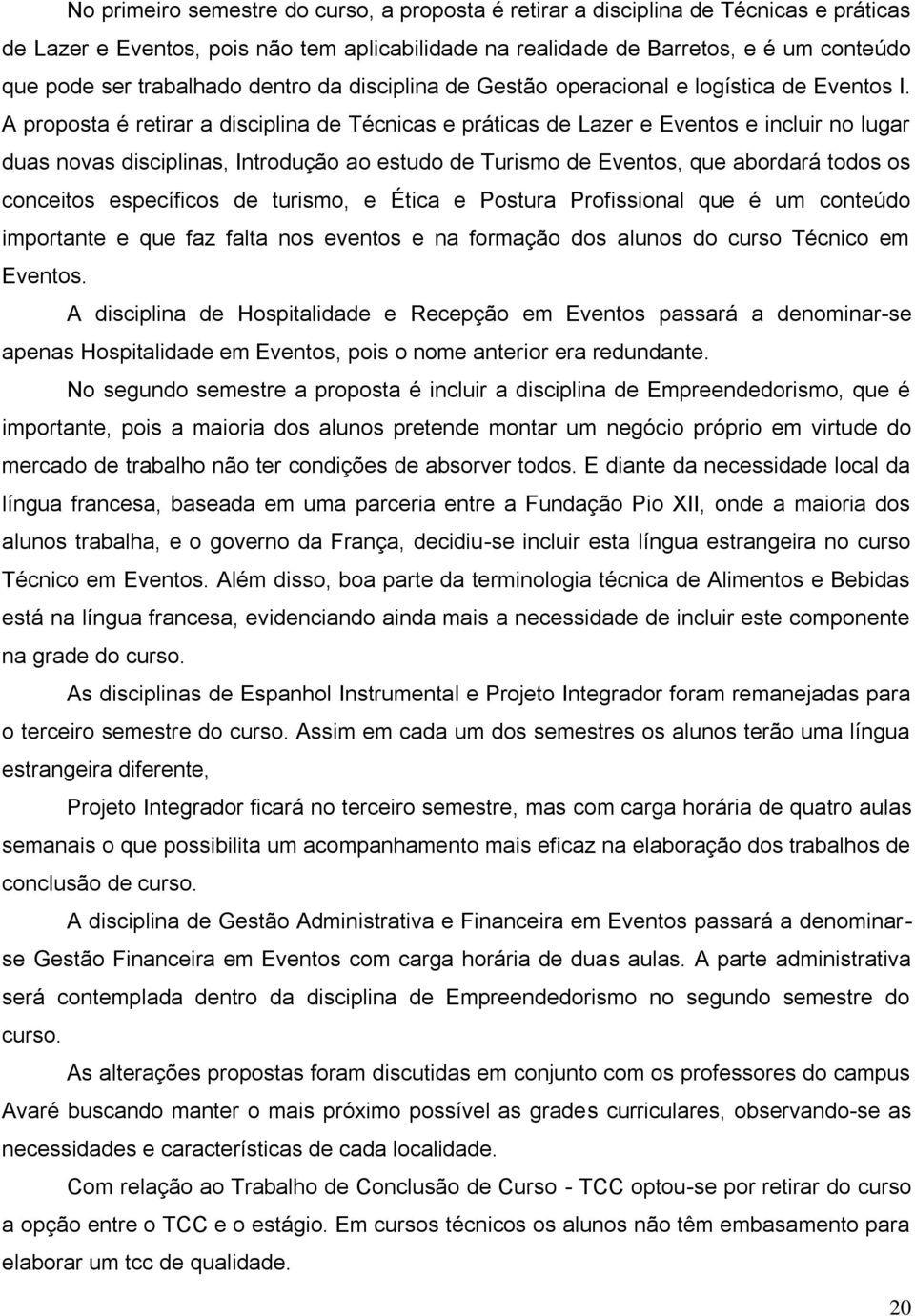 No primeiro semestre do curso, a proposta é retirar a disciplina de Técnicas e práticas de Lazer e Eventos, pois não tem aplicabilidade na realidade de Barretos, e é um conteúdo que pode ser trabalhado dentro da disciplina de Gestão operacional e logística de Eventos I. A proposta é retirar a disciplina de Técnicas e práticas de Lazer e Eventos e incluir no lugar duas novas disciplinas, Introdução ao estudo de Turismo de Eventos, que abordará todos os conceitos específicos de turismo, e Ética e Postura Profissional que é um conteúdo importante e que faz falta nos eventos e na formação dos alunos do curso Técnico em Eventos.

A disciplina de Hospitalidade e Recepção em Eventos passará a denominar-se apenas Hospitalidade em Eventos, pois o nome anterior era redundante.

No segundo semestre a proposta é incluir a disciplina de Empreendedorismo, que é importante, pois a maioria dos alunos pretende montar um negócio próprio em virtude do mercado de trabalho não ter condições de absorver todos. E diante da necessidade local da língua francesa, baseada em uma parceria entre a Fundação Pio XII, onde a maioria dos alunos trabalha, e o governo da França, decidiu-se incluir esta língua estrangeira no curso Técnico em Eventos. Além disso, boa parte da terminologia técnica de Alimentos e Bebidas está na língua francesa, evidenciando ainda mais a necessidade de incluir este componente na grade do curso.

As disciplinas de Espanhol Instrumental e Projeto Integrador foram remanejadas para o terceiro semestre do curso. Assim em cada um dos semestres os alunos terão uma língua estrangeira diferente,

Projeto Integrador ficará no terceiro semestre, mas com carga horária de quatro aulas semanais o que possibilita um acompanhamento mais eficaz na elaboração dos trabalhos de conclusão de curso.

A disciplina de Gestão Administrativa e Financeira em Eventos passará a denominar-se Gestão Financeira em Eventos com carga horária de duas aulas. A parte administrativa será contemplada dentro da disciplina de Empreendedorismo no segundo semestre do curso.

As alterações propostas foram discutidas em conjunto com os professores do campus Avaré buscando manter o mais próximo possível as grades curriculares, observando-se as necessidades e características de cada localidade.

Com relação ao Trabalho de Conclusão de Curso - TCC optou-se por retirar do curso a opção entre o TCC e o estágio. Em cursos técnicos os alunos não têm embasamento para elaborar um tcc de qualidade.

20